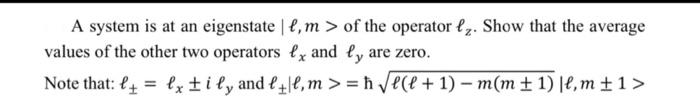 A system is at an eigenstate $|\ell, m>$ of the operator $\ell_z$. Show that the average values of the other two operators $\ell_x$ and $\ell_y$ are zero.

Note that: $\ell_{\pm} = \ell_x \pm i\,\ell_y$ and $\ell_{\pm}|\ell, m> = \hbar\sqrt{\ell(\ell+1) - m(m \pm 1)}\,|\ell, m \pm 1>$